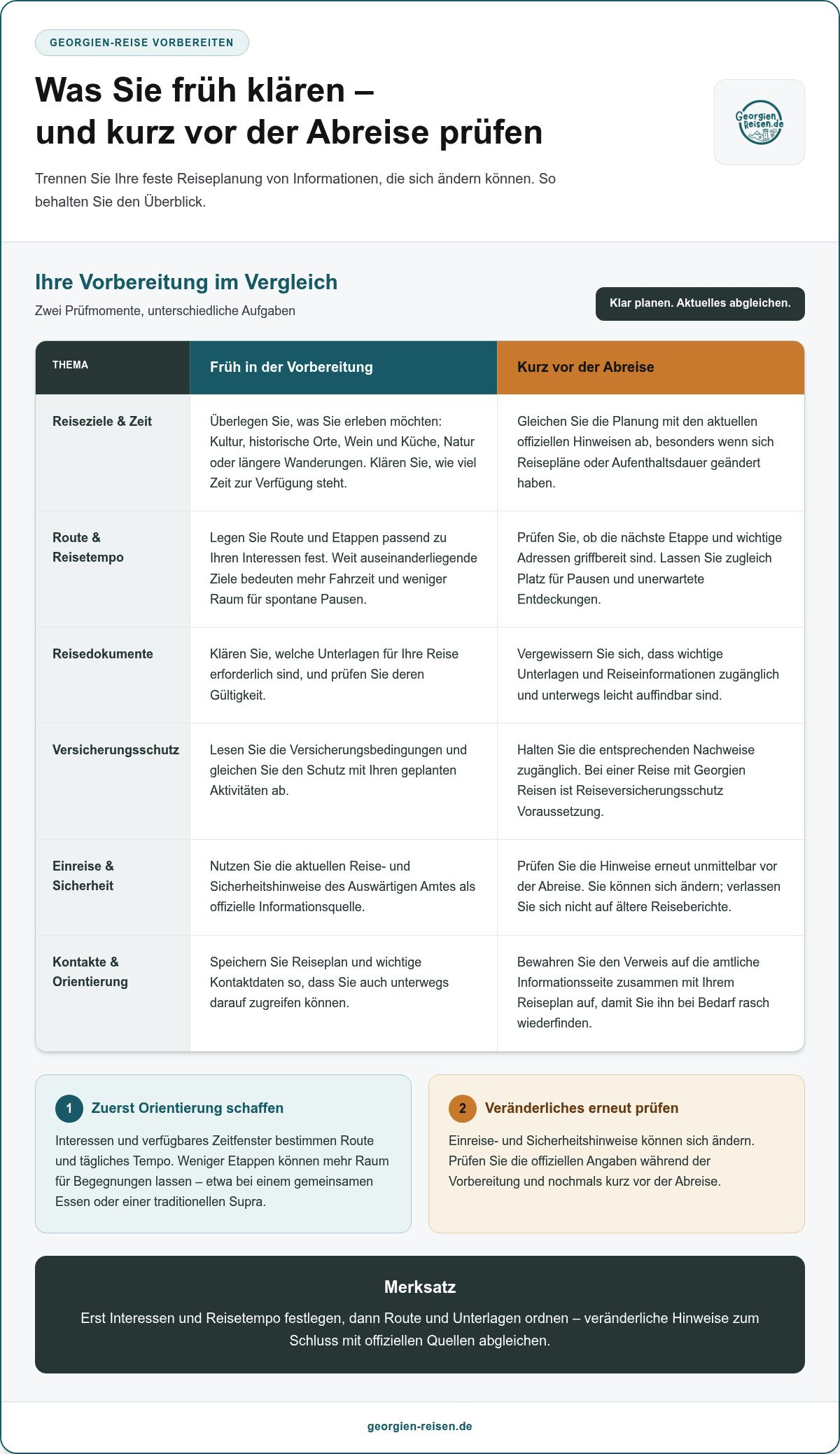 GEORGIEN-REISE VORBEREITEN

Was Sie früh klären –
und kurz vor der Abreise prüfen

Georgien Reisen.de

Trennen Sie Ihre feste Reiseplanung von Informationen, die sich ändern können. So behalten Sie den Überblick.

Ihre Vorbereitung im Vergleich

Zwei Prüfmomente, unterschiedliche Aufgaben

Klar planen. Aktuelles abgleichen.

| THEMA | Früh in der Vorbereitung | Kurz vor der Abreise |
|---|---|---|
| Reiseziele & Zeit | Überlegen Sie, was Sie erleben möchten: Kultur, historische Orte, Wein und Küche, Natur oder längere Wanderungen. Klären Sie, wie viel Zeit zur Verfügung steht. | Gleichen Sie die Planung mit den aktuellen offiziellen Hinweisen ab, besonders wenn sich Reisepläne oder Aufenthaltsdauer geändert haben. |
| Route & Reisetempo | Legen Sie Route und Etappen passend zu Ihren Interessen fest. Weit auseinanderliegende Ziele bedeuten mehr Fahrzeit und weniger Raum für spontane Pausen. | Prüfen Sie, ob die nächste Etappe und wichtige Adressen griffbereit sind. Lassen Sie zugleich Platz für Pausen und unerwartete Entdeckungen. |
| Reisedokumente | Klären Sie, welche Unterlagen für Ihre Reise erforderlich sind, und prüfen Sie deren Gültigkeit. | Vergewissern Sie sich, dass wichtige Unterlagen und Reiseinformationen zugänglich und unterwegs leicht auffindbar sind. |
| Versicherungsschutz | Lesen Sie die Versicherungsbedingungen und gleichen Sie den Schutz mit Ihren geplanten Aktivitäten ab. | Halten Sie die entsprechenden Nachweise zugänglich. Bei einer Reise mit Georgien Reisen ist Reiseversicherungsschutz Voraussetzung. |
| Einreise & Sicherheit | Nutzen Sie die aktuellen Reise- und Sicherheitshinweise des Auswärtigen Amtes als offizielle Informationsquelle. | Prüfen Sie die Hinweise erneut unmittelbar vor der Abreise. Sie können sich ändern; verlassen Sie sich nicht auf ältere Reiseberichte. |
| Kontakte & Orientierung | Speichern Sie Reiseplan und wichtige Kontaktdaten so, dass Sie auch unterwegs darauf zugreifen können. | Bewahren Sie den Verweis auf die amtliche Informationsseite zusammen mit Ihrem Reiseplan auf, damit Sie ihn bei Bedarf rasch wiederfinden. |

1 Zuerst Orientierung schaffen

Interessen und verfügbares Zeitfenster bestimmen Route und tägliches Tempo. Weniger Etappen können mehr Raum für Begegnungen lassen – etwa bei einem gemeinsamen Essen oder einer traditionellen Supra.

2 Veränderliches erneut prüfen

Einreise- und Sicherheitshinweise können sich ändern. Prüfen Sie die offiziellen Angaben während der Vorbereitung und nochmals kurz vor der Abreise.

Merksatz

Erst Interessen und Reisetempo festlegen, dann Route und Unterlagen ordnen – veränderliche Hinweise zum Schluss mit offiziellen Quellen abgleichen.

georgien-reisen.de